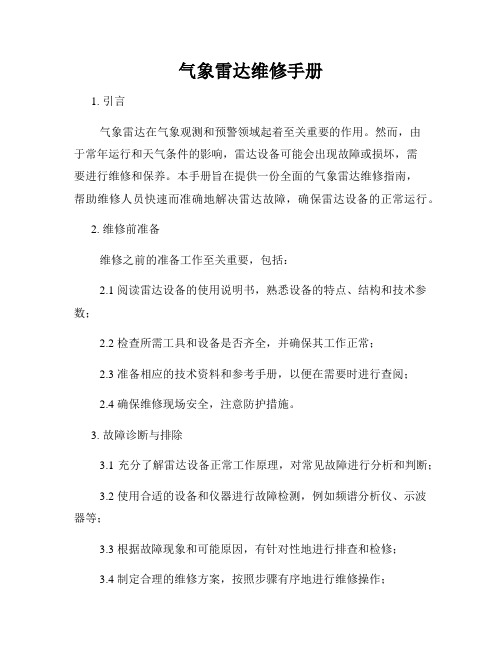 气象雷达维修手册

1. 引言

气象雷达在气象观测和预警领域起着至关重要的作用。然而，由于常年运行和天气条件的影响，雷达设备可能会出现故障或损坏，需要进行维修和保养。本手册旨在提供一份全面的气象雷达维修指南，帮助维修人员快速而准确地解决雷达故障，确保雷达设备的正常运行。

2. 维修前准备

维修之前的准备工作至关重要，包括：

2.1 阅读雷达设备的使用说明书，熟悉设备的特点、结构和技术参数；

2.2 检查所需工具和设备是否齐全，并确保其工作正常；

2.3 准备相应的技术资料和参考手册，以便在需要时进行查阅；

2.4 确保维修现场安全，注意防护措施。

3. 故障诊断与排除

3.1 充分了解雷达设备正常工作原理，对常见故障进行分析和判断；

3.2 使用合适的设备和仪器进行故障检测，例如频谱分析仪、示波器等；

3.3 根据故障现象和可能原因，有针对性地进行排查和检修；

3.4 制定合理的维修方案，按照步骤有序地进行维修操作；